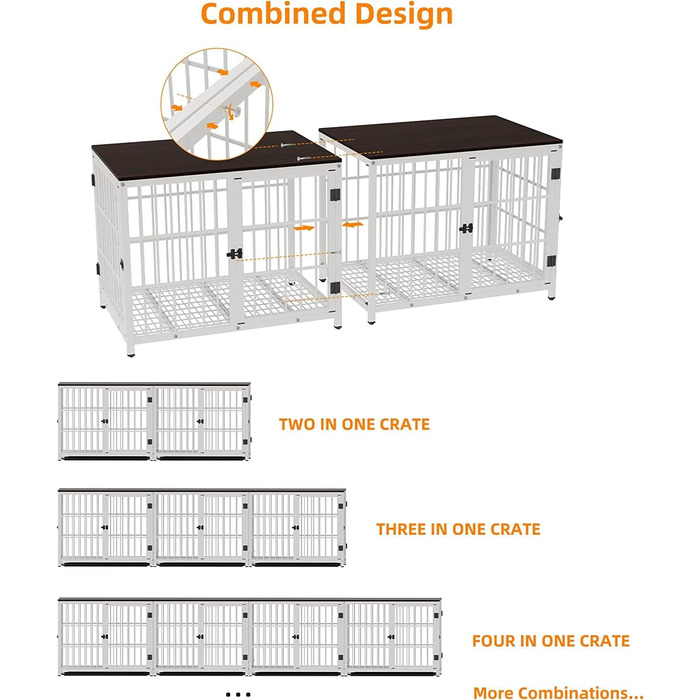 Combined Design

TWO IN ONE CRATE

THREE IN ONE CRATE

FOUR IN ONE CRATE

...

More Combinations...